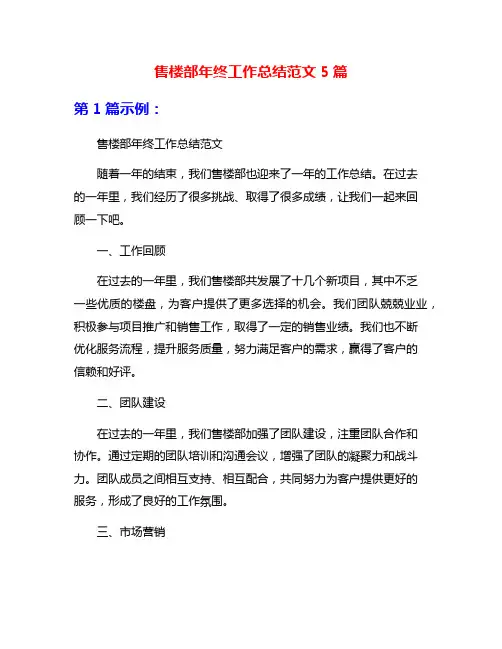 售楼部年终工作总结范文 5 篇

第 1 篇示例：

售楼部年终工作总结范文

随着一年的结束，我们售楼部也迎来了一年的工作总结。在过去的一年里，我们经历了很多挑战、取得了很多成绩，让我们一起来回顾一下吧。

一、工作回顾

在过去的一年里，我们售楼部共发展了十几个新项目，其中不乏一些优质的楼盘，为客户提供了更多选择的机会。我们团队兢兢业业，积极参与项目推广和销售工作，取得了一定的销售业绩。我们也不断优化服务流程，提升服务质量，努力满足客户的需求，赢得了客户的信赖和好评。

二、团队建设

在过去的一年里，我们售楼部加强了团队建设，注重团队合作和协作。通过定期的团队培训和沟通会议，增强了团队的凝聚力和战斗力。团队成员之间相互支持、相互配合，共同努力为客户提供更好的服务，形成了良好的工作氛围。

三、市场营销